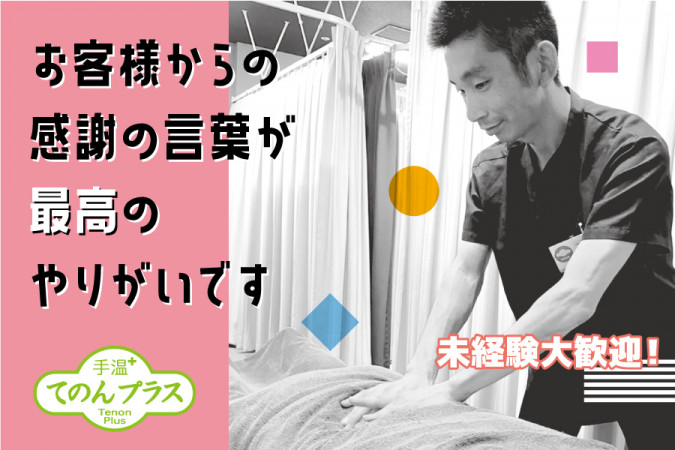 お客様からの
感謝の言葉が
最高の
やりがいです

未経験大歓迎!

手温+
てのんプラス
Tenon
Plus